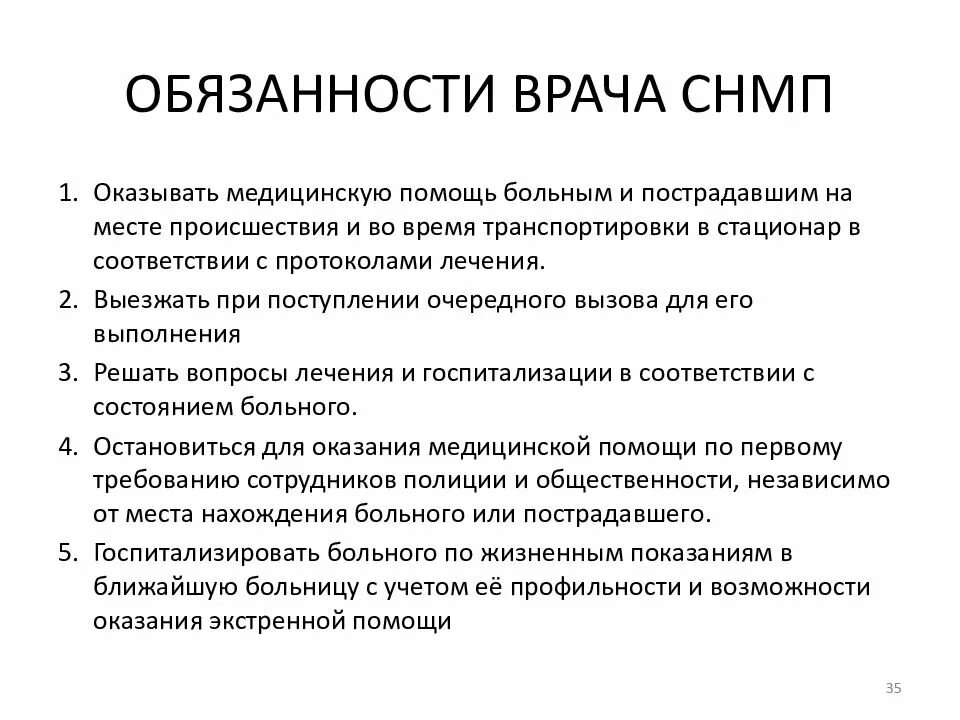 ОБЯЗАННОСТИ ВРАЧА СНМП

1. Оказывать медицинскую помощь больным и пострадавшим на месте происшествия и во время транспортировки в стационар в соответствии с протоколами лечения.
2. Выезжать при поступлении очередного вызова для его выполнения
3. Решать вопросы лечения и госпитализации в соответствии с состоянием больного.
4. Остановиться для оказания медицинской помощи по первому требованию сотрудников полиции и общественности, независимо от места нахождения больного или пострадавшего.
5. Госпитализировать больного по жизненным показаниям в ближайшую больницу с учетом её профильности и возможности оказания экстренной помощи

35